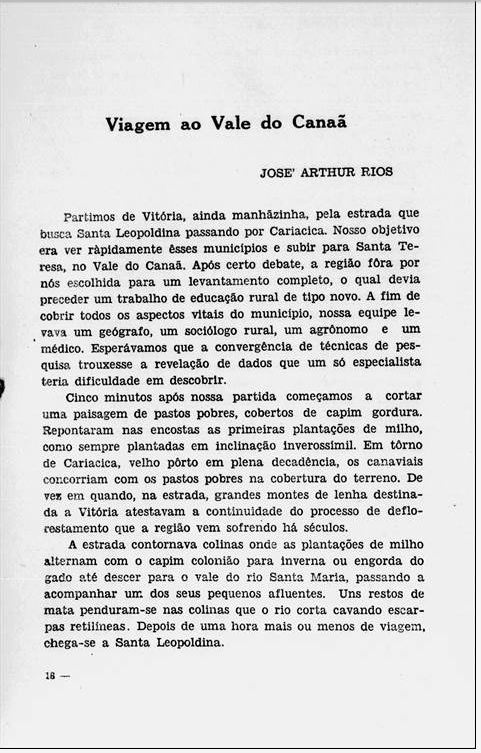 Viagem ao Vale do Canaã

JOSE' ARTHUR RIOS

Partimos de Vitória, ainda manhãzinha, pela estrada que busca Santa Leopoldina passando por Cariacica. Nosso objetivo era ver ràpidamente êsses municípios e subir para Santa Teresa, no Vale do Canaã. Após certo debate, a região fôra por nós escolhida para um levantamento completo, o qual devia preceder um trabalho de educação rural de tipo novo. A fim de cobrir todos os aspectos vitais do município, nossa equipe levava um geógrafo, um sociólogo rural, um agrônomo e um médico. Esperávamos que a convergência de técnicas de pesquisa trouxesse a revelação de dados que um só especialista teria dificuldade em descobrir.

Cinco minutos após nossa partida começamos a cortar uma paisagem de pastos pobres, cobertos de capim gordura. Repontaram nas encostas as primeiras plantações de milho, como sempre plantadas em inclinação inverossímil. Em tôrno de Cariacica, velho pôrto em plena decadência, os canaviais concorriam com os pastos pobres na cobertura do terreno. De vez em quando, na estrada, grandes montes de lenha destinada a Vitória atestavam a continuidade do processo de deflorestamento que a região vem sofrendo há séculos.

A estrada contornava colinas onde as plantações de milho alternam com o capim colonião para inverna ou engorda do gado até descer para o vale do rio Santa Maria, passando a acompanhar um dos seus pequenos afluentes. Uns restos de mata penduram-se nas colinas que o rio corta cavando escarpas retilíneas. Depois de uma hora mais ou menos de viagem, chega-se a Santa Leopoldina.

18 —